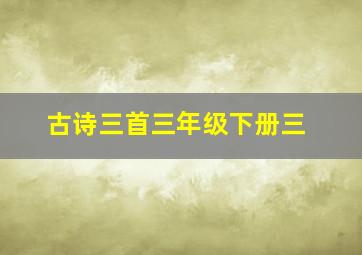 古诗三首三年级下册三